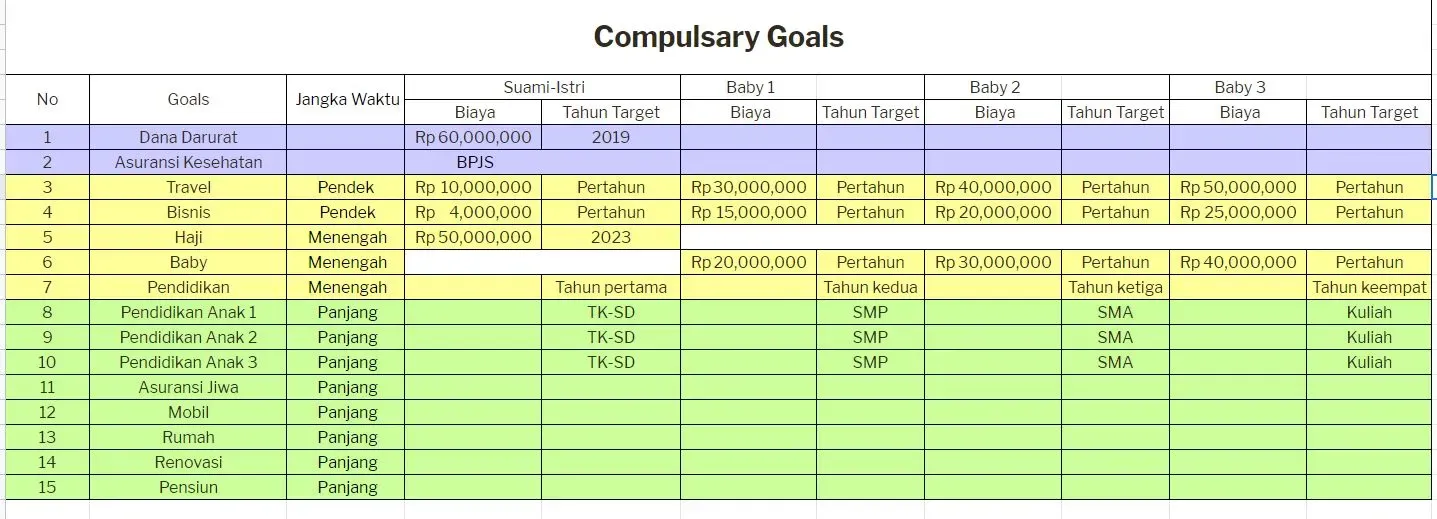 Compulsary Goals

| No | Goals | Jangka Waktu | Suami-Istri | | Baby 1 | | Baby 2 | | Baby 3 | |
|---|---|---|---|---|---|---|---|---|---|---|
| | | | Biaya | Tahun Target | Biaya | Tahun Target | Biaya | Tahun Target | Biaya | Tahun Target |
| 1 | Dana Darurat | | Rp 60,000,000 | 2019 | | | | | | |
| 2 | Asuransi Kesehatan | | BPJS | | | | | | | |
| 3 | Travel | Pendek | Rp 10,000,000 | Pertahun | Rp 30,000,000 | Pertahun | Rp 40,000,000 | Pertahun | Rp 50,000,000 | Pertahun |
| 4 | Bisnis | Pendek | Rp 4,000,000 | Pertahun | Rp 15,000,000 | Pertahun | Rp 20,000,000 | Pertahun | Rp 25,000,000 | Pertahun |
| 5 | Haji | Menengah | Rp 50,000,000 | 2023 | | | | | | |
| 6 | Baby | Menengah | | | Rp 20,000,000 | Pertahun | Rp 30,000,000 | Pertahun | Rp 40,000,000 | Pertahun |
| 7 | Pendidikan | Menengah | | Tahun pertama | | Tahun kedua | | Tahun ketiga | | Tahun keempat |
| 8 | Pendidikan Anak 1 | Panjang | | TK-SD | | SMP | | SMA | | Kuliah |
| 9 | Pendidikan Anak 2 | Panjang | | TK-SD | | SMP | | SMA | | Kuliah |
| 10 | Pendidikan Anak 3 | Panjang | | TK-SD | | SMP | | SMA | | Kuliah |
| 11 | Asuransi Jiwa | Panjang | | | | | | | | |
| 12 | Mobil | Panjang | | | | | | | | |
| 13 | Rumah | Panjang | | | | | | | | |
| 14 | Renovasi | Panjang | | | | | | | | |
| 15 | Pensiun | Panjang | | | | | | | | |